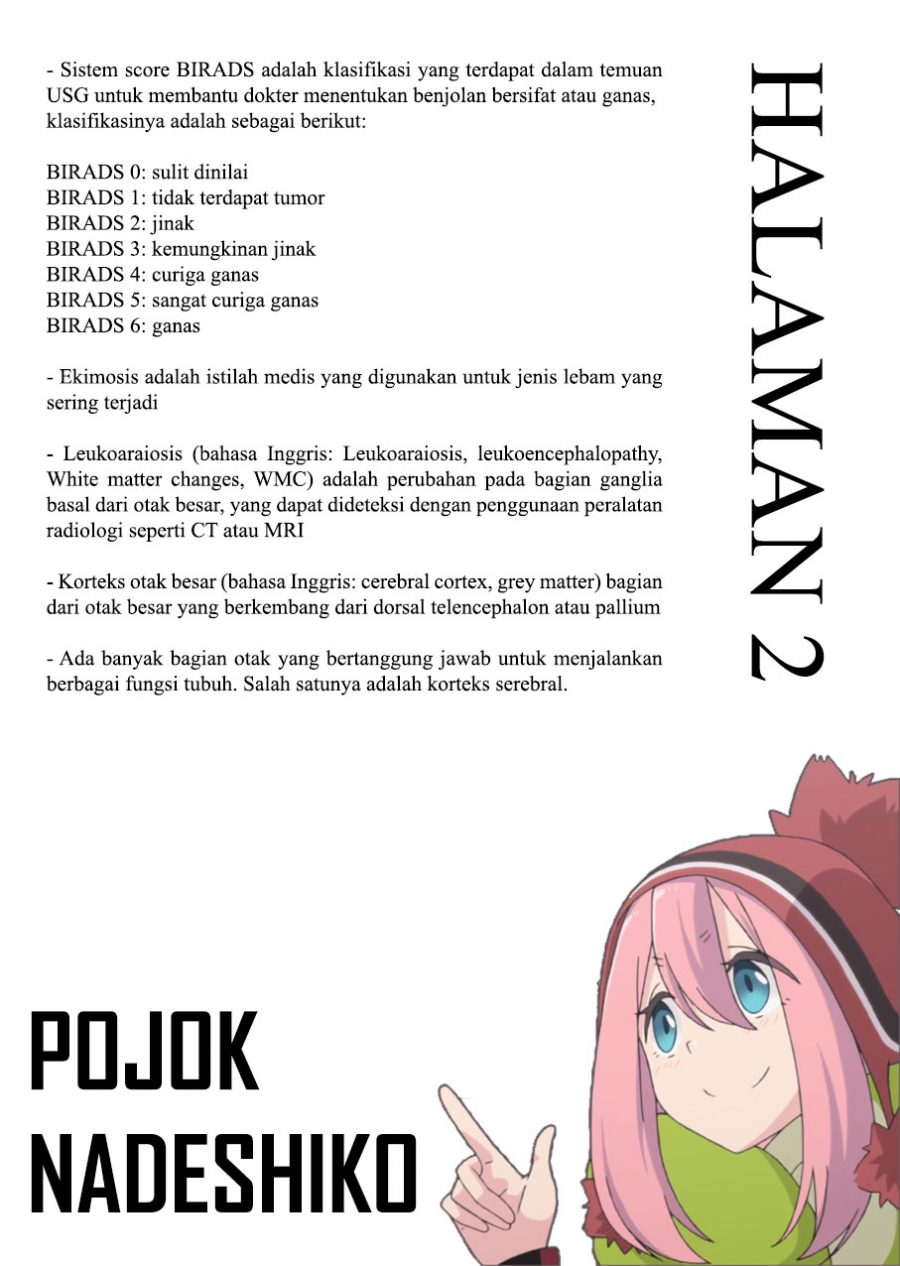 - Sistem score BIRADS adalah klasifikasi yang terdapat dalam temuan USG untuk membantu dokter menentukan benjolan bersifat atau ganas, klasifikasinya adalah sebagai berikut:

BIRADS 0: sulit dinilai
BIRADS 1: tidak terdapat tumor
BIRADS 2: jinak
BIRADS 3: kemungkinan jinak
BIRADS 4: curiga ganas
BIRADS 5: sangat curiga ganas
BIRADS 6: ganas

- Ekimosis adalah istilah medis yang digunakan untuk jenis lebam yang sering terjadi

- Leukoaraiosis (bahasa Inggris: Leukoaraiosis, leukoencephalopathy, White matter changes, WMC) adalah perubahan pada bagian ganglia basal dari otak besar, yang dapat dideteksi dengan penggunaan peralatan radiologi seperti CT atau MRI

- Korteks otak besar (bahasa Inggris: cerebral cortex, grey matter) bagian dari otak besar yang berkembang dari dorsal telencephalon atau pallium

- Ada banyak bagian otak yang bertanggung jawab untuk menjalankan berbagai fungsi tubuh. Salah satunya adalah korteks serebral.

HALAMAN 2

POJOK
NADESHIKO